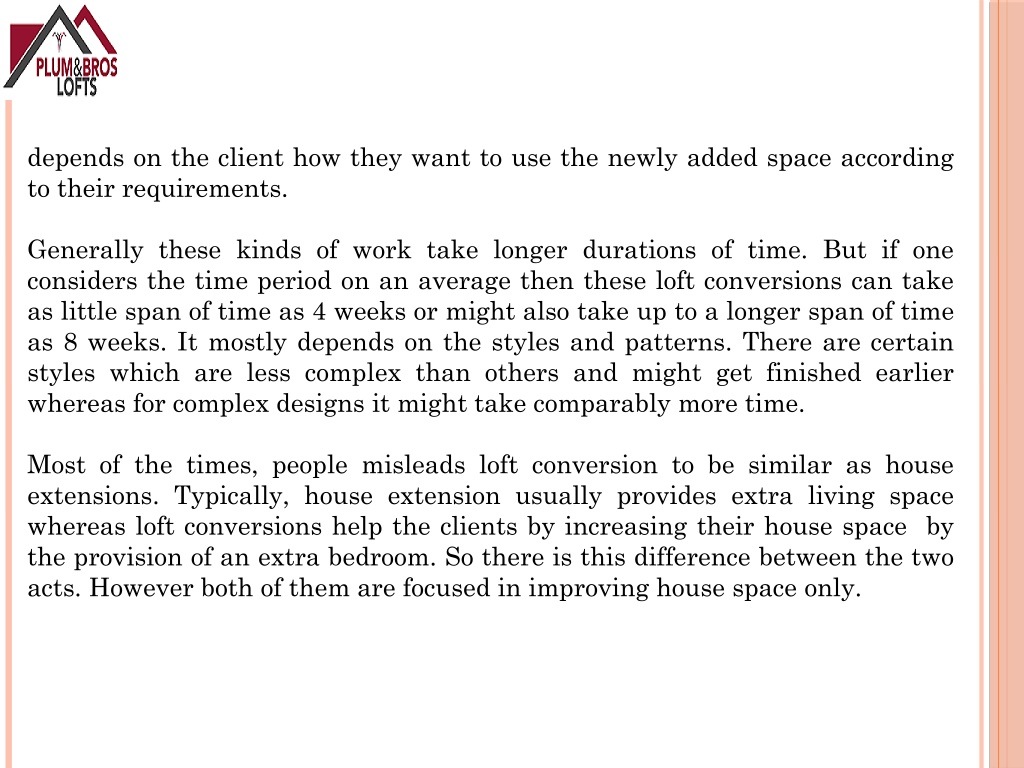 PLUM&BROS
LOFTS

depends on the client how they want to use the newly added space according to their requirements.

Generally these kinds of work take longer durations of time. But if one considers the time period on an average then these loft conversions can take as little span of time as 4 weeks or might also take up to a longer span of time as 8 weeks. It mostly depends on the styles and patterns. There are certain styles which are less complex than others and might get finished earlier whereas for complex designs it might take comparably more time.

Most of the times, people misleads loft conversion to be similar as house extensions. Typically, house extension usually provides extra living space whereas loft conversions help the clients by increasing their house space by the provision of an extra bedroom. So there is this difference between the two acts. However both of them are focused in improving house space only.